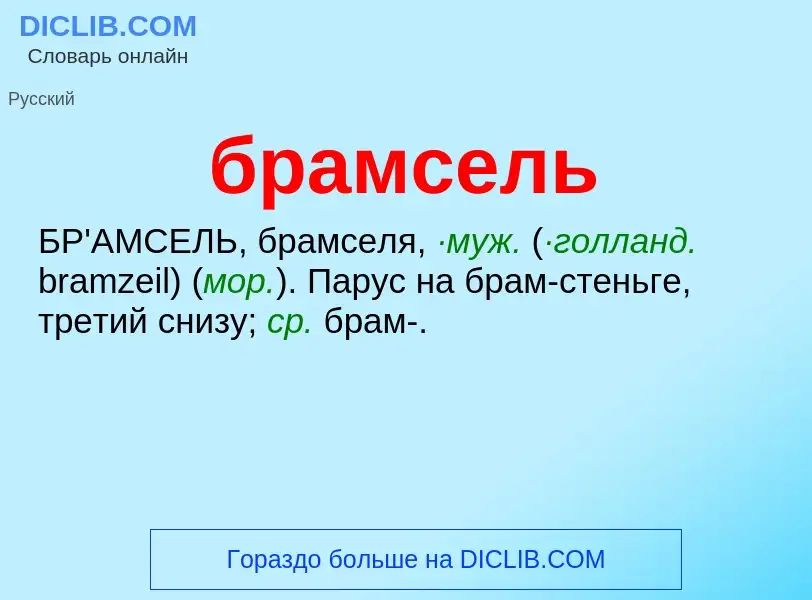 DICLIB.COM
Словарь онлайн

Русский

брамсель

БР'АМСЕЛЬ, брамселя, ·муж. (·голланд. bramzeil) (мор.). Парус на брам-стеньге, третий снизу; ср. брам-.

Гораздо больше на DICLIB.COM